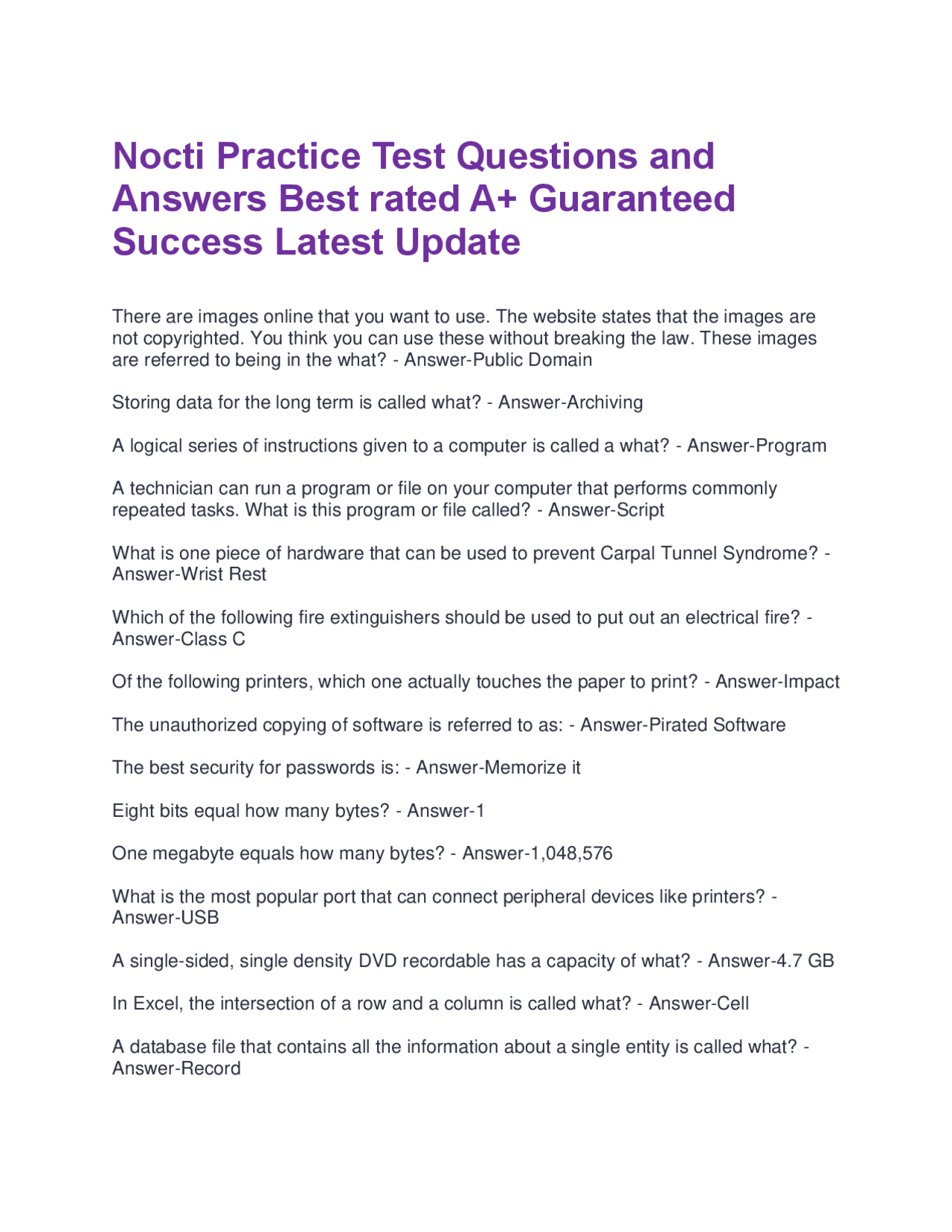 Nocti Practice Test Questions and Answers Best rated A+ Guaranteed Success Latest Update

There are images online that you want to use. The website states that the images are not copyrighted. You think you can use these without breaking the law. These images are referred to being in the what? - Answer-Public Domain

Storing data for the long term is called what? - Answer-Archiving

A logical series of instructions given to a computer is called a what? - Answer-Program

A technician can run a program or file on your computer that performs commonly repeated tasks. What is this program or file called? - Answer-Script

What is one piece of hardware that can be used to prevent Carpal Tunnel Syndrome? - Answer-Wrist Rest

Which of the following fire extinguishers should be used to put out an electrical fire? - Answer-Class C

Of the following printers, which one actually touches the paper to print? - Answer-Impact

The unauthorized copying of software is referred to as: - Answer-Pirated Software

The best security for passwords is: - Answer-Memorize it

Eight bits equal how many bytes? - Answer-1

One megabyte equals how many bytes? - Answer-1,048,576

What is the most popular port that can connect peripheral devices like printers? - Answer-USB

A single-sided, single density DVD recordable has a capacity of what? - Answer-4.7 GB

In Excel, the intersection of a row and a column is called what? - Answer-Cell

A database file that contains all the information about a single entity is called what? - Answer-Record